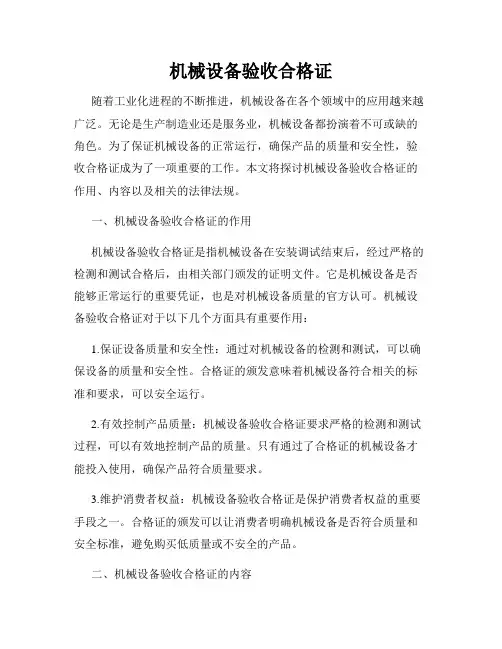 机械设备验收合格证

随着工业化进程的不断推进，机械设备在各个领域中的应用越来越广泛。无论是生产制造业还是服务业，机械设备都扮演着不可或缺的角色。为了保证机械设备的正常运行，确保产品的质量和安全性，验收合格证成为了一项重要的工作。本文将探讨机械设备验收合格证的作用、内容以及相关的法律法规。

一、机械设备验收合格证的作用

机械设备验收合格证是指机械设备在安装调试结束后，经过严格的检测和测试合格后，由相关部门颁发的证明文件。它是机械设备是否能够正常运行的重要凭证，也是对机械设备质量的官方认可。机械设备验收合格证对于以下几个方面具有重要作用：

1.保证设备质量和安全性：通过对机械设备的检测和测试，可以确保设备的质量和安全性。合格证的颁发意味着机械设备符合相关的标准和要求，可以安全运行。

2.有效控制产品质量：机械设备验收合格证要求严格的检测和测试过程，可以有效地控制产品的质量。只有通过了合格证的机械设备才能投入使用，确保产品符合质量要求。

3.维护消费者权益：机械设备验收合格证是保护消费者权益的重要手段之一。合格证的颁发可以让消费者明确机械设备是否符合质量和安全标准，避免购买低质量或不安全的产品。

二、机械设备验收合格证的内容